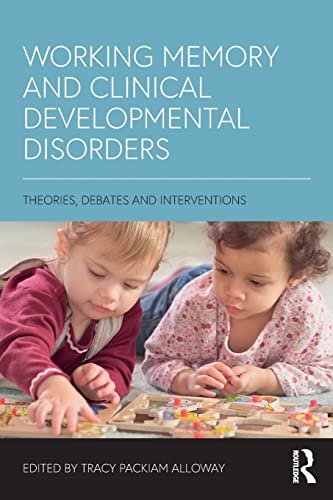 WORKING MEMORY AND CLINICAL DEVELOPMENTAL DISORDERS

THEORIES, DEBATES AND INTERVENTIONS

EDITED BY TRACY PACKIAM ALLOWAY

ROUTLEDGE